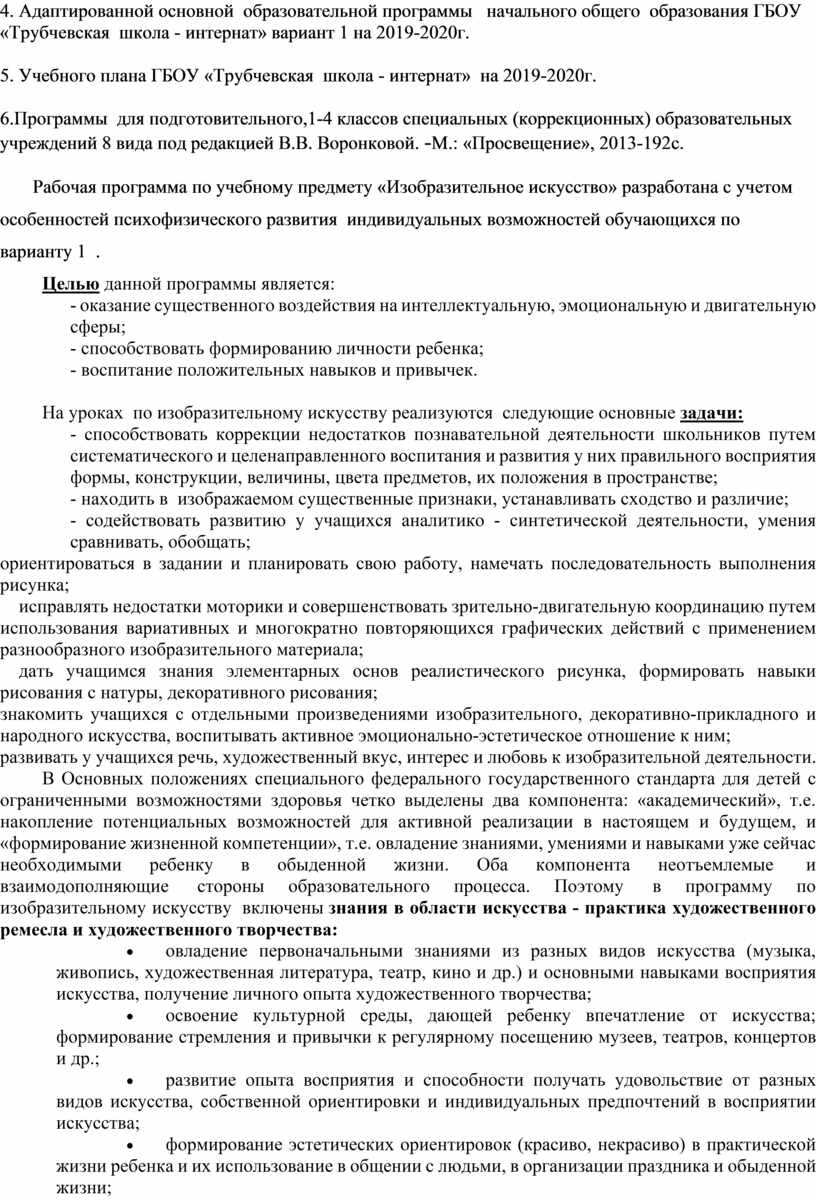 4. Адаптированной основной образовательной программы начального общего образования ГБОУ «Трубчевская школа - интернат» вариант 1 на 2019-2020г.

5. Учебного плана ГБОУ «Трубчевская школа - интернат» на 2019-2020г.

6.Программы для подготовительного,1-4 классов специальных (коррекционных) образовательных учреждений 8 вида под редакцией В.В. Воронковой. -М.: «Просвещение», 2013-192с.

Рабочая программа по учебному предмету «Изобразительное искусство» разработана с учетом особенностей психофизического развития индивидуальных возможностей обучающихся по варианту 1 .

Целью данной программы является:
- оказание существенного воздействия на интеллектуальную, эмоциональную и двигательную сферы;
- способствовать формированию личности ребенка;
- воспитание положительных навыков и привычек.

На уроках по изобразительному искусству реализуются следующие основные задачи:
- способствовать коррекции недостатков познавательной деятельности школьников путем систематического и целенаправленного воспитания и развития у них правильного восприятия формы, конструкции, величины, цвета предметов, их положения в пространстве;
- находить в изображаемом существенные признаки, устанавливать сходство и различие;
- содействовать развитию у учащихся аналитико - синтетической деятельности, умения сравнивать, обобщать;
ориентироваться в задании и планировать свою работу, намечать последовательность выполнения рисунка;
исправлять недостатки моторики и совершенствовать зрительно-двигательную координацию путем использования вариативных и многократно повторяющихся графических действий с применением разнообразного изобразительного материала;
дать учащимся знания элементарных основ реалистического рисунка, формировать навыки рисования с натуры, декоративного рисования;
знакомить учащихся с отдельными произведениями изобразительного, декоративно-прикладного и народного искусства, воспитывать активное эмоционально-эстетическое отношение к ним;
развивать у учащихся речь, художественный вкус, интерес и любовь к изобразительной деятельности.
В Основных положениях специального федерального государственного стандарта для детей с ограниченными возможностями здоровья четко выделены два компонента: «академический», т.е. накопление потенциальных возможностей для активной реализации в настоящем и будущем, и «формирование жизненной компетенции», т.е. овладение знаниями, умениями и навыками уже сейчас необходимыми ребенку в обыденной жизни. Оба компонента неотъемлемые и взаимодополняющие стороны образовательного процесса. Поэтому в программу по изобразительному искусству включены знания в области искусства - практика художественного ремесла и художественного творчества:
• овладение первоначальными знаниями из разных видов искусства (музыка, живопись, художественная литература, театр, кино и др.) и основными навыками восприятия искусства, получение личного опыта художественного творчества;
• освоение культурной среды, дающей ребенку впечатление от искусства; формирование стремления и привычки к регулярному посещению музеев, театров, концертов и др.;
• развитие опыта восприятия и способности получать удовольствие от разных видов искусства, собственной ориентировки и индивидуальных предпочтений в восприятии искусства;
• формирование эстетических ориентировок (красиво, некрасиво) в практической жизни ребенка и их использование в общении с людьми, в организации праздника и обыденной жизни;